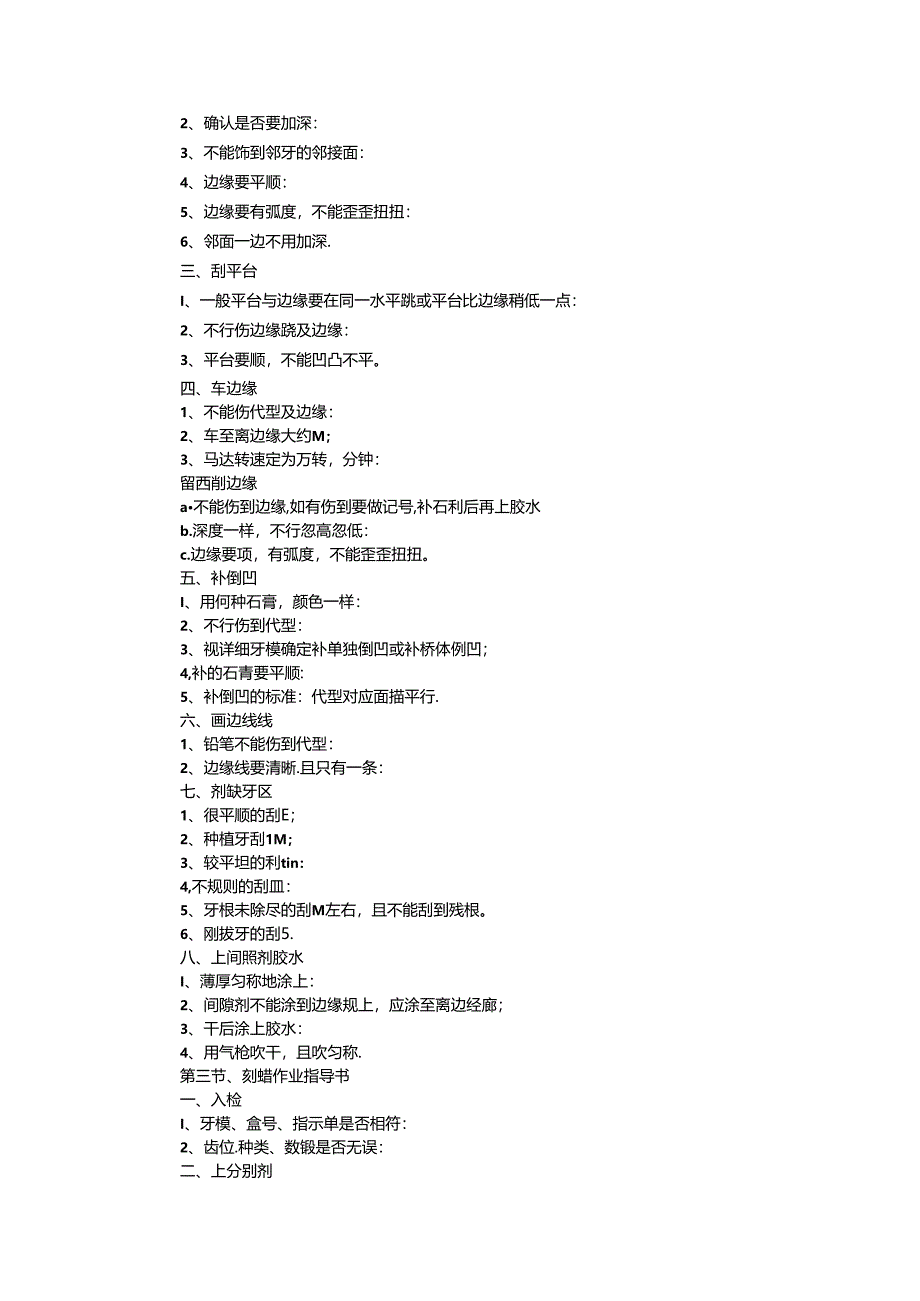 2、确认是否要加深：

3、不能饰到邻牙的邻接面：

4、边缘要平顺：

5、边缘要有弧度，不能歪歪扭扭：

6、邻面一边不用加深.

三、刮平台

I、一般平台与边缘要在同一水平跳或平台比边缘稍低一点：

2、不行伤边缘跷及边缘：

3、平台要顺，不能凹凸不平。

四、车边缘

1、不能伤代型及边缘：

2、车至离边缘大约M;

3、马达转速定为万转，分钟：

留西削边缘

a•不能伤到边缘,如有伤到要做记号,补石利后再上胶水

b.深度一样，不行忽高忽低：

c.边缘要项，有弧度，不能歪歪扭扭。

五、补倒凹

I、用何种石膏，颜色一样：

2、不行伤到代型：

3、视详细牙模确定补单独倒凹或补桥体例凹；

4,补的石青要平顺:

5、补倒凹的标准：代型对应面描平行.

六、画边线线

1、铅笔不能伤到代型：

2、边缘线要清晰.且只有一条：

七、剂缺牙区

1、很平顺的刮E;

2、种植牙刮1M;

3、较平坦的利tin:

4,不规则的刮皿：

5、牙根未除尽的刮M左右，且不能刮到残根。

6、刚拔牙的刮5.

八、上间照剂胶水

I、薄厚匀称地涂上：

2、间隙剂不能涂到边缘规上，应涂至离边经廊；

3、干后涂上胶水：

4、用气枪吹干，且吹匀称.

第三节、刻蜡作业指导书

一、入检

I、牙模、盒号、指示单是否相符：

2、齿位.种类、数锻是否无误：

二、上分别剂